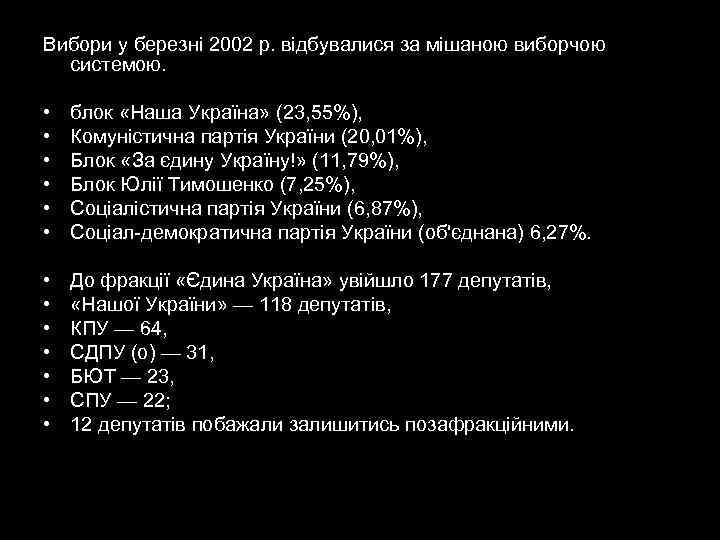 Вибори у березні 2002 р. відбувалися за мішаною виборчою системою.

• блок «Наша Україна» (23,55%),
• Комуністична партія України (20,01%),
• Блок «За єдину Україну!» (11,79%),
• Блок Юлії Тимошенко (7,25%),
• Соціалістична партія України (6,87%),
• Соціал-демократична партія України (об'єднана) 6,27%.

• До фракції «Єдина Україна» увійшло 177 депутатів,
• «Нашої України» — 118 депутатів,
• КПУ — 64,
• СДПУ (о) — 31,
• БЮТ — 23,
• СПУ — 22;
• 12 депутатів побажали залишитись позафракційними.